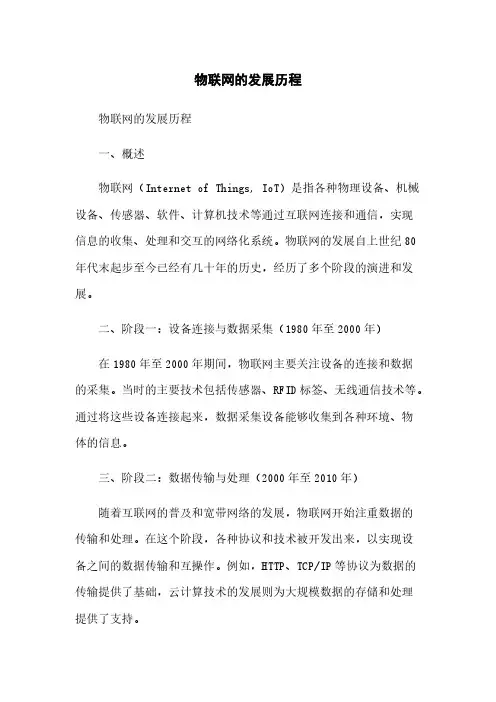 物联网的发展历程

物联网的发展历程

一、概述

物联网（Internet of Things, IoT）是指各种物理设备、机械设备、传感器、软件、计算机技术等通过互联网连接和通信，实现信息的收集、处理和交互的网络化系统。物联网的发展自上世纪80年代末起步至今已经有几十年的历史，经历了多个阶段的演进和发展。

二、阶段一：设备连接与数据采集（1980年至2000年）

在1980年至2000年期间，物联网主要关注设备的连接和数据的采集。当时的主要技术包括传感器、RFID标签、无线通信技术等。通过将这些设备连接起来，数据采集设备能够收集到各种环境、物体的信息。

三、阶段二：数据传输与处理（2000年至2010年）

随着互联网的普及和宽带网络的发展，物联网开始注重数据的传输和处理。在这个阶段，各种协议和技术被开发出来，以实现设备之间的数据传输和互操作。例如，HTTP、TCP/IP等协议为数据的传输提供了基础，云计算技术的发展则为大规模数据的存储和处理提供了支持。